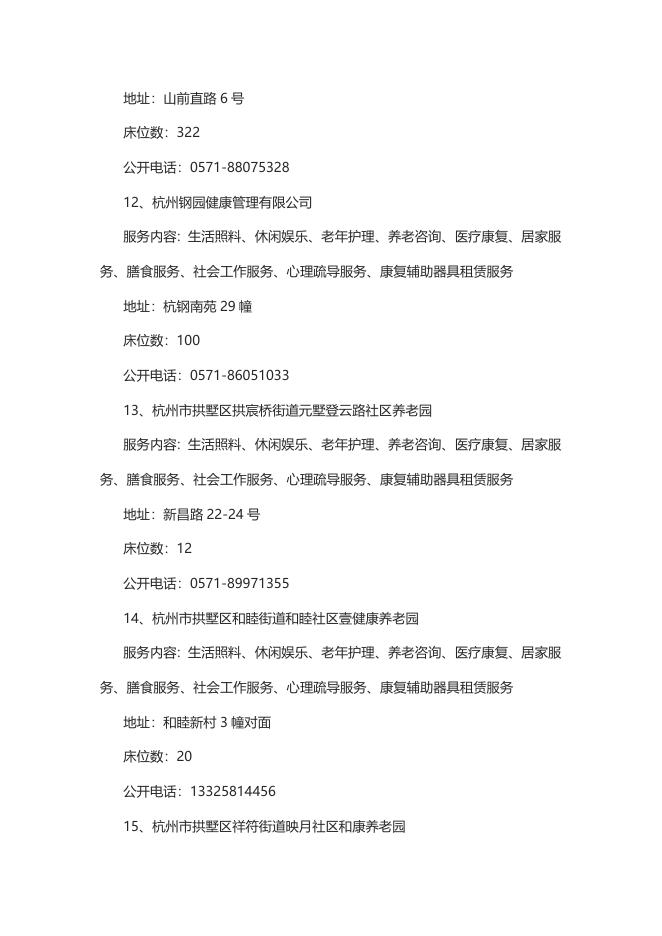 地址：山前直路 6 号

床位数：322

公开电话：0571-88075328

12、杭州钢园健康管理有限公司

服务内容：生活照料、休闲娱乐、老年护理、养老咨询、医疗康复、居家服务、膳食服务、社会工作服务、心理疏导服务、康复辅助器具租赁服务

地址：杭钢南苑 29 幢

床位数：100

公开电话：0571-86051033

13、杭州市拱墅区拱宸桥街道元墅登云路社区养老园

服务内容：生活照料、休闲娱乐、老年护理、养老咨询、医疗康复、居家服务、膳食服务、社会工作服务、心理疏导服务、康复辅助器具租赁服务

地址：新昌路 22-24 号

床位数：12

公开电话：0571-89971355

14、杭州市拱墅区和睦街道和睦社区壹健康养老园

服务内容：生活照料、休闲娱乐、老年护理、养老咨询、医疗康复、居家服务、膳食服务、社会工作服务、心理疏导服务、康复辅助器具租赁服务

地址：和睦新村 3 幢对面

床位数：20

公开电话：13325814456

15、杭州市拱墅区祥符街道映月社区和康养老园